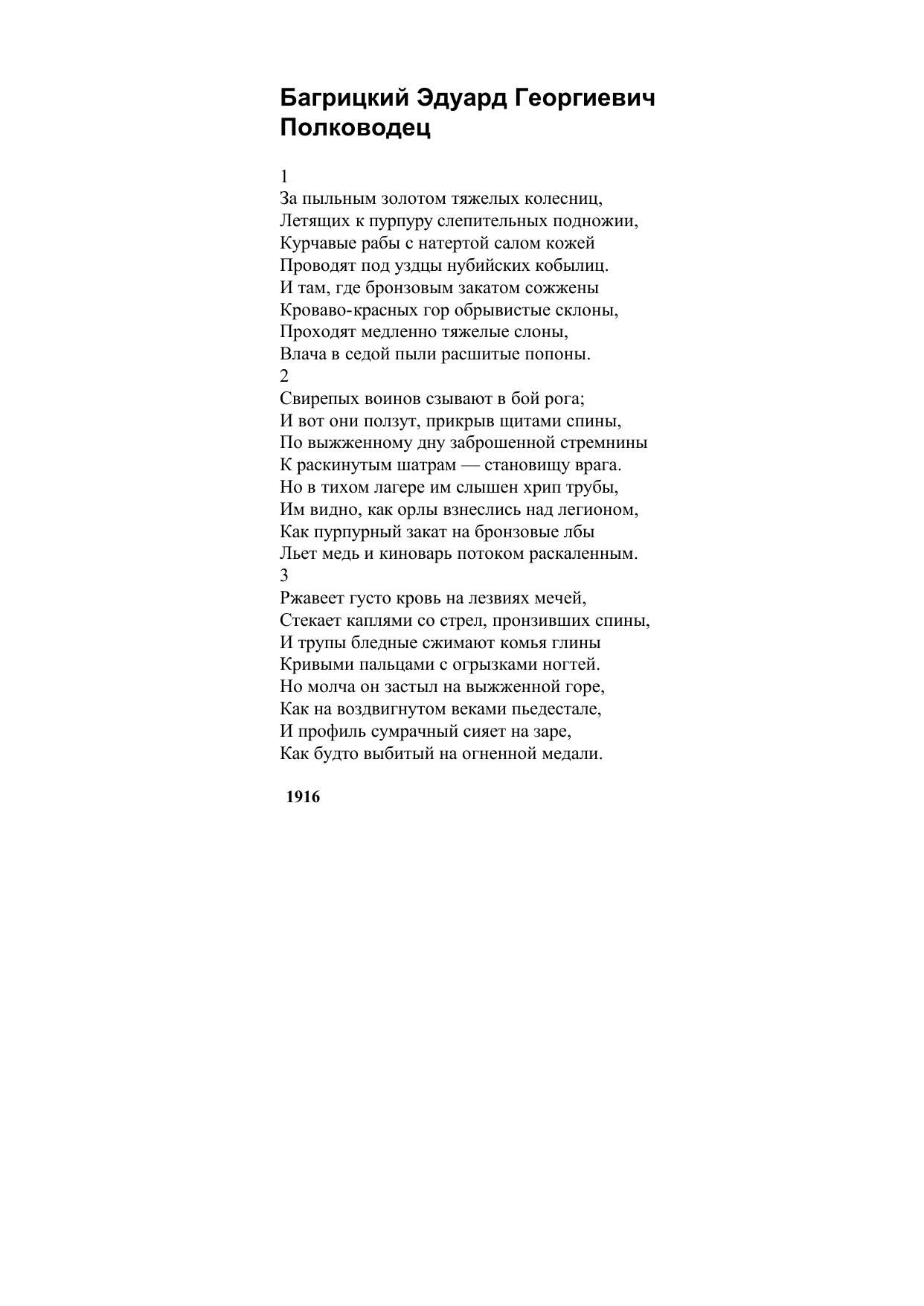 Багрицкий Эдуард Георгиевич
Полководец

1
За пыльным золотом тяжелых колесниц,
Летящих к пурпуру слепительных подножии,
Курчавые рабы с натертой салом кожей
Проводят под уздцы нубийских кобылиц.
И там, где бронзовым закатом сожжены
Кроваво-красных гор обрывистые склоны,
Проходят медленно тяжелые слоны,
Влача в седой пыли расшитые попоны.
2
Свирепых воинов сзывают в бой рога;
И вот они ползут, прикрыв щитами спины,
По выжженному дну заброшенной стремнины
К раскинутым шатрам — становищу врага.
Но в тихом лагере им слышен хрип трубы,
Им видно, как орлы взнеслись над легионом,
Как пурпурный закат на бронзовые лбы
Льет медь и киноварь потоком раскаленным.
3
Ржавеет густо кровь на лезвиях мечей,
Стекает каплями со стрел, пронзивших спины,
И трупы бледные сжимают комья глины
Кривыми пальцами с огрызками ногтей.
Но молча он застыл на выжженной горе,
Как на воздвигнутом веками пьедестале,
И профиль сумрачный сияет на заре,
Как будто выбитый на огненной медали.

1916